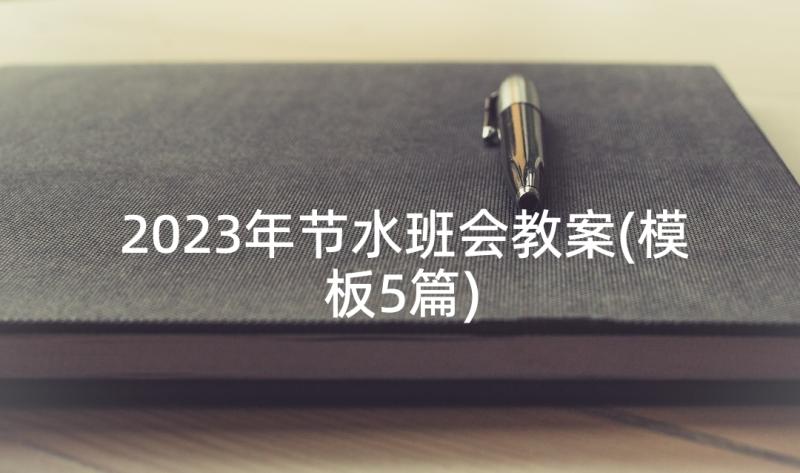 2023年节水班会教案(模板5篇)